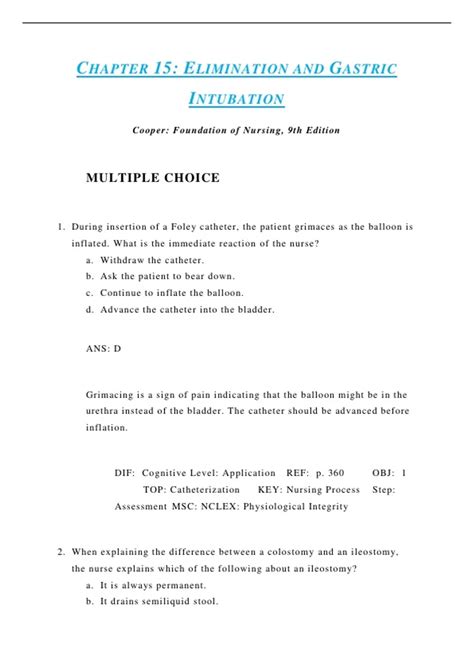 CHAPTER 15: ELIMINATION AND GASTRIC INTUBATION

Cooper: Foundation of Nursing, 9th Edition

MULTIPLE CHOICE

1. During insertion of a Foley catheter, the patient grimaces as the balloon is inflated. What is the immediate reaction of the nurse?
a. Withdraw the catheter.
b. Ask the patient to bear down.
c. Continue to inflate the balloon.
d. Advance the catheter into the bladder.

ANS: D

Grimacing is a sign of pain indicating that the balloon might be in the urethra instead of the bladder. The catheter should be advanced before inflation.

DIF: Cognitive Level: Application REF: p. 360 OBJ: 1 TOP: Catheterization KEY: Nursing Process Step: Assessment MSC: NCLEX: Physiological Integrity

2. When explaining the difference between a colostomy and an ileostomy, the nurse explains which of the following about an ileostomy?
a. It is always permanent.
b. It drains semiliquid stool.